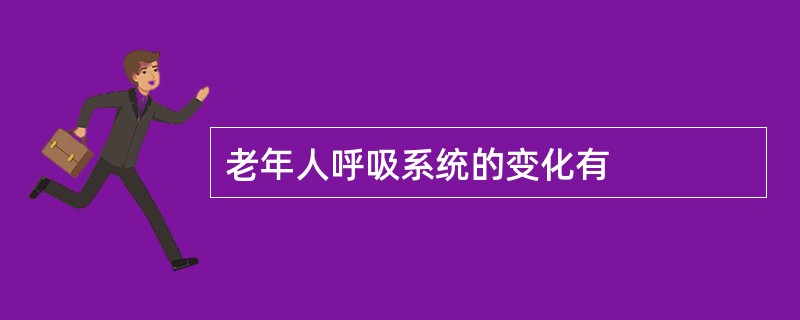 老年人呼吸系统的变化有